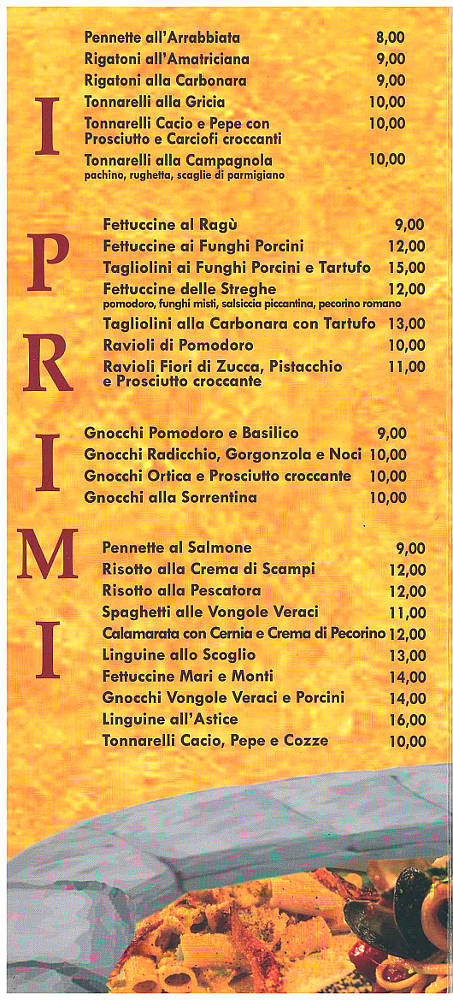 I PRIMI

Pennette all'Arrabbiata 8,00
Rigatoni all'Amatriciana 9,00
Rigatoni alla Carbonara 9,00
Tonnarelli alla Gricia 10,00
Tonnarelli Cacio e Pepe con Prosciutto e Carciofi croccanti 10,00
Tonnarelli alla Campagnola 10,00
pachino, rughetta, scaglie di parmigiano

Fettuccine al Ragù 9,00
Fettuccine ai Funghi Porcini 12,00
Tagliolini ai Funghi Porcini e Tartufo 15,00
Fettuccine delle Streghe 12,00
pomodoro, funghi misti, salsiccia piccantina, pecorino romano
Tagliolini alla Carbonara con Tartufo 13,00
Ravioli di Pomodoro 10,00
Ravioli Fiori di Zucca, Pistacchio e Prosciutto croccante 11,00

Gnocchi Pomodoro e Basilico 9,00
Gnocchi Radicchio, Gorgonzola e Noci 10,00
Gnocchi Ortica e Prosciutto croccante 10,00
Gnocchi alla Sorrentina 10,00

Pennette al Salmone 9,00
Risotto alla Crema di Scampi 12,00
Risotto alla Pescatora 12,00
Spaghetti alle Vongole Veraci 11,00
Calamarata con Cernia e Crema di Pecorino 12,00
Linguine allo Scoglio 13,00
Fettuccine Mari e Monti 14,00
Gnocchi Vongole Veraci e Porcini 14,00
Linguine all'Astice 16,00
Tonnarelli Cacio, Pepe e Cozze 10,00